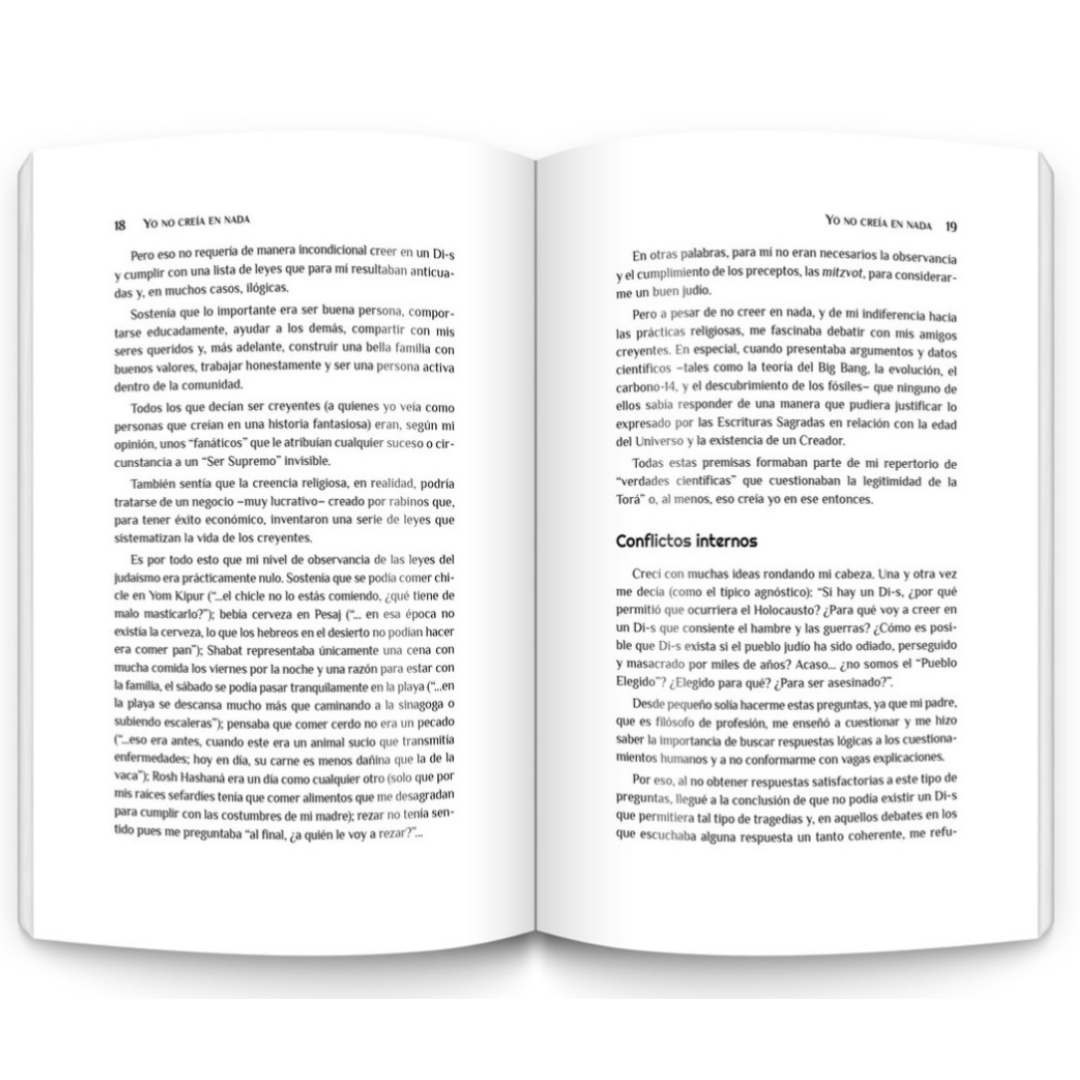 18 YO NO CREÍA EN NADA

Pero eso no requería de manera incondicional creer en un Di-s y cumplir con una lista de leyes que para mí resultaban anticuadas y, en muchos casos, ilógicas.

Sostenía que lo importante era ser buena persona, comportarse educadamente, ayudar a los demás, compartir con mis seres queridos y, más adelante, construir una bella familia con buenos valores, trabajar honestamente y ser una persona activa dentro de la comunidad.

Todos los que decían ser creyentes (a quienes yo veía como personas que creían en una historia fantasiosa) eran, según mi opinión, unos "fanáticos" que le atribuían cualquier suceso o circunstancia a un "Ser Supremo" invisible.

También sentía que la creencia religiosa, en realidad, podría tratarse de un negocio –muy lucrativo– creado por rabinos que, para tener éxito económico, inventaron una serie de leyes que sistematizan la vida de los creyentes.

Es por todo esto que mi nivel de observancia de las leyes del judaísmo era prácticamente nulo. Sostenía que se podía comer chicle en Yom Kipur ("...el chicle no lo estás comiendo, ¿qué tiene de malo masticarlo?"); bebía cerveza en Pesaj ("... en esa época no existía la cerveza, lo que los hebreos en el desierto no podían hacer era comer pan"); Shabat representaba únicamente una cena con mucha comida los viernes por la noche y una razón para estar con la familia, el sábado se podía pasar tranquilamente en la playa ("...en la playa se descansa mucho más que caminando a la sinagoga o subiendo escaleras"); pensaba que comer cerdo no era un pecado ("...eso era antes, cuando este era un animal sucio que transmitía enfermedades; hoy en día, su carne es menos dañina que la de la vaca"); Rosh Hashaná era un día como cualquier otro (solo que por mis raíces sefardíes tenía que comer alimentos que me desagradan para cumplir con las costumbres de mi madre); rezar no tenía sentido pues me preguntaba "al final, ¿a quién le voy a rezar?"...

YO NO CREÍA EN NADA 19

En otras palabras, para mí no eran necesarios la observancia y el cumplimiento de los preceptos, las mitzvot, para considerarme un buen judío.

Pero a pesar de no creer en nada, y de mi indiferencia hacia las prácticas religiosas, me fascinaba debatir con mis amigos creyentes. En especial, cuando presentaba argumentos y datos científicos –tales como la teoría del Big Bang, la evolución, el carbono-14, y el descubrimiento de los fósiles– que ninguno de ellos sabía responder de una manera que pudiera justificar lo expresado por las Escrituras Sagradas en relación con la edad del Universo y la existencia de un Creador.

Todas estas premisas formaban parte de mi repertorio de "verdades científicas" que cuestionaban la legitimidad de la Torá" o, al menos, eso creía yo en ese entonces.

Conflictos internos

Crecí con muchas ideas rondando mi cabeza. Una y otra vez me decía (como el típico agnóstico): "Si hay un Di-s, ¿por qué permitió que ocurriera el Holocausto? ¿Para qué voy a creer en un Di-s que consiente el hambre y las guerras? ¿Cómo es posible que Di-s exista si el pueblo judío ha sido odiado, perseguido y masacrado por miles de años? Acaso... ¿no somos el "Pueblo Elegido"? ¿Elegido para qué? ¿Para ser asesinado?".

Desde pequeño solía hacerme estas preguntas, ya que mi padre, que es filósofo de profesión, me enseñó a cuestionar y me hizo saber la importancia de buscar respuestas lógicas a los cuestionamientos humanos y a no conformarme con vagas explicaciones.

Por eso, al no obtener respuestas satisfactorias a este tipo de preguntas, llegué a la conclusión de que no podía existir un Di-s que permitiera tal tipo de tragedias y, en aquellos debates en los que escuchaba alguna respuesta un tanto coherente, me refu-